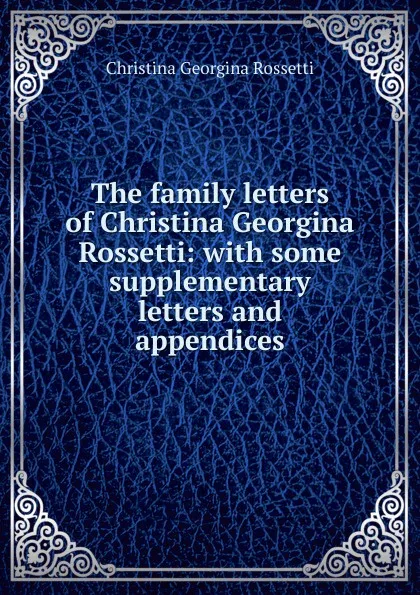 Christina Georgina Rossetti

The family letters of Christina Georgina Rossetti: with some supplementary letters and appendices